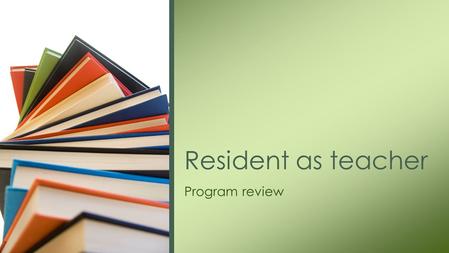 Resident as teacher

Program review